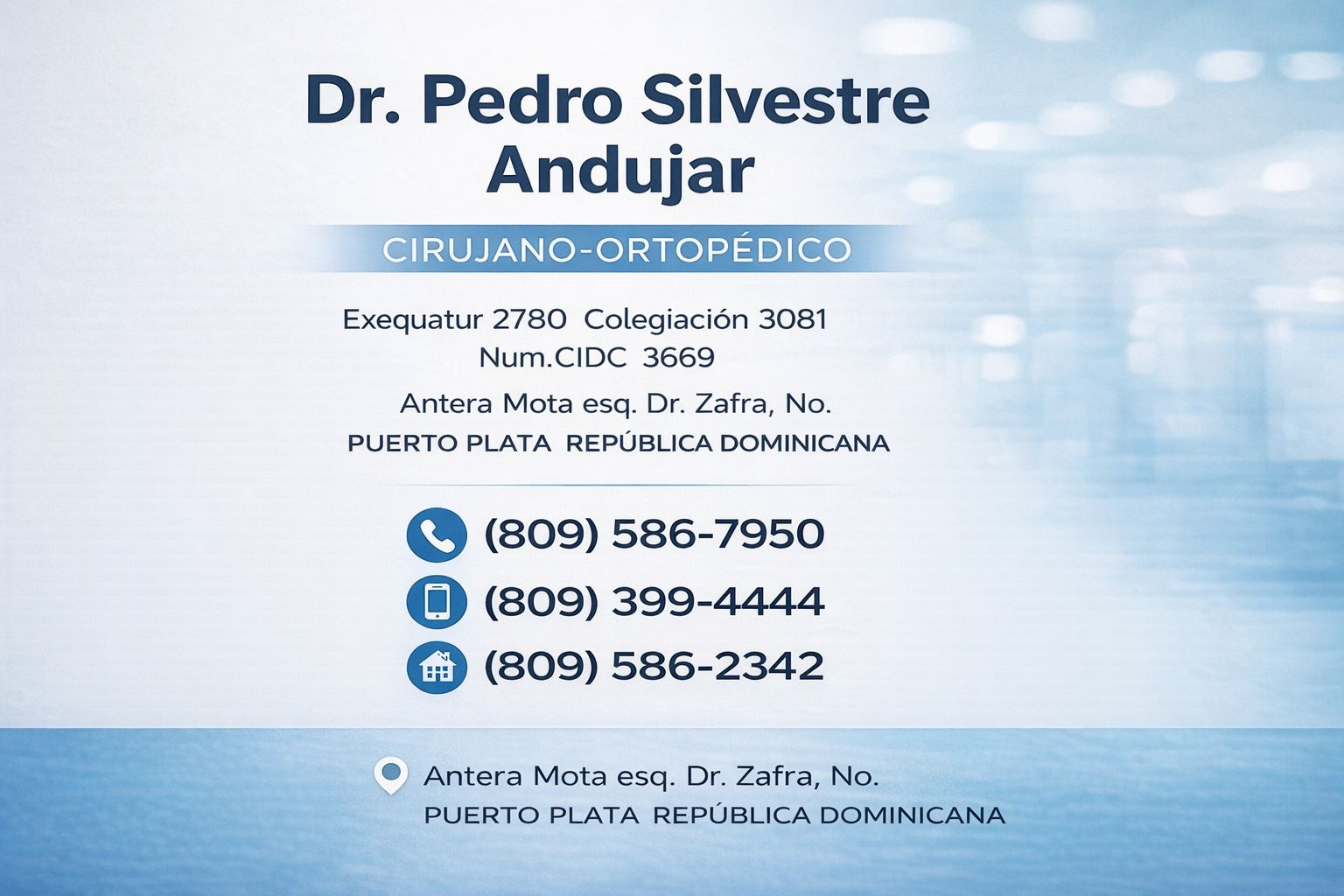 Dr. Pedro Silvestre Andujar

CIRUJANO-ORTOPÉDICO

Exequatur 2780 Colegiación 3081
Num.CIDC 3669

Antera Mota esq. Dr. Zafra, No.
PUERTO PLATA REPÚBLICA DOMINICANA

(809) 586-7950
(809) 399-4444
(809) 586-2342

Antera Mota esq. Dr. Zafra, No.
PUERTO PLATA REPÚBLICA DOMINICANA